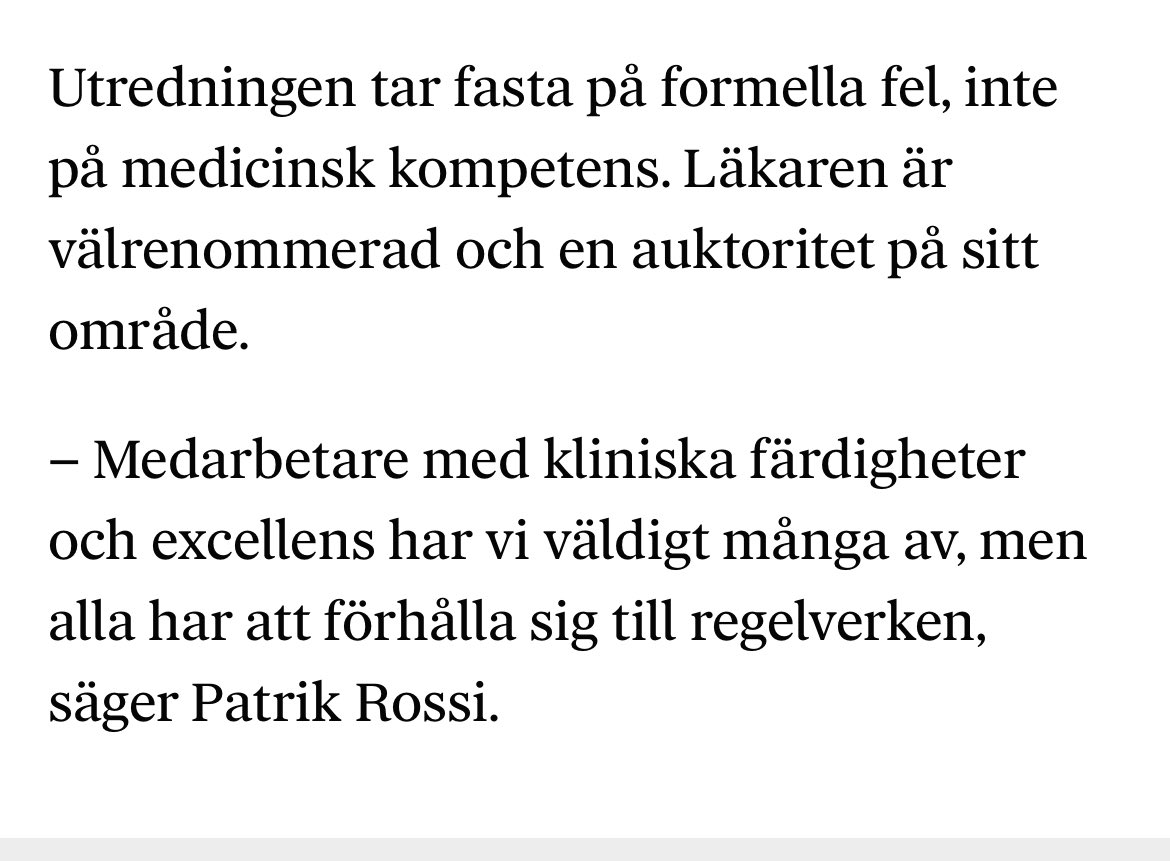 Utredningen tar fasta på formella fel, inte på medicinsk kompetens. Läkaren är välrenommerad och en auktoritet på sitt område.

– Medarbetare med kliniska färdigheter och excellens har vi väldigt många av, men alla har att förhålla sig till regelverken, säger Patrik Rossi.